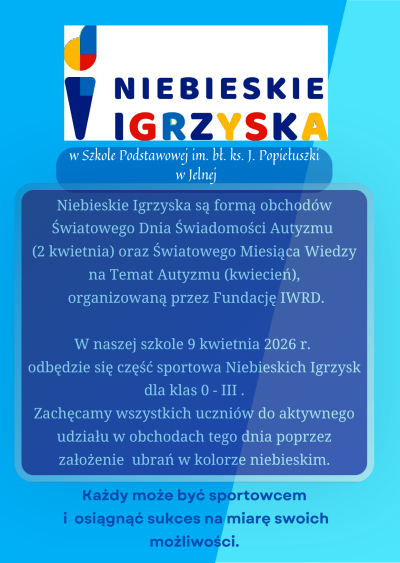 NIEBIESKIE
IGRZYSKA

w Szkole Podstawowej im. bł. ks. J. Popiełuszki w Jelnej

Niebieskie Igrzyska są formą obchodów Światowego Dnia Świadomości Autyzmu (2 kwietnia) oraz Światowego Miesiąca Wiedzy na Temat Autyzmu (kwiecień), organizowaną przez Fundację IWRD.

W naszej szkole 9 kwietnia 2026 r. odbędzie się część sportowa Niebieskich Igrzysk dla klas 0 - III .
Zachęcamy wszystkich uczniów do aktywnego udziału w obchodach tego dnia poprzez założenie ubrań w kolorze niebieskim.

Każdy może być sportowcem i osiągnąć sukces na miarę swoich możliwości.